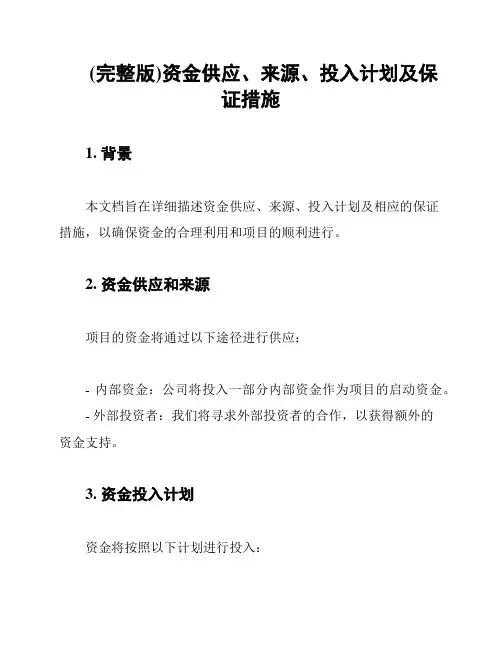 (完整版)资金供应、来源、投入计划及保证措施

1. 背景

本文档旨在详细描述资金供应、来源、投入计划及相应的保证措施，以确保资金的合理利用和项目的顺利进行。

2. 资金供应和来源

项目的资金将通过以下途径进行供应：

- 内部资金：公司将投入一部分内部资金作为项目的启动资金。
- 外部投资者：我们将寻求外部投资者的合作，以获得额外的资金支持。

3. 资金投入计划

资金将按照以下计划进行投入：